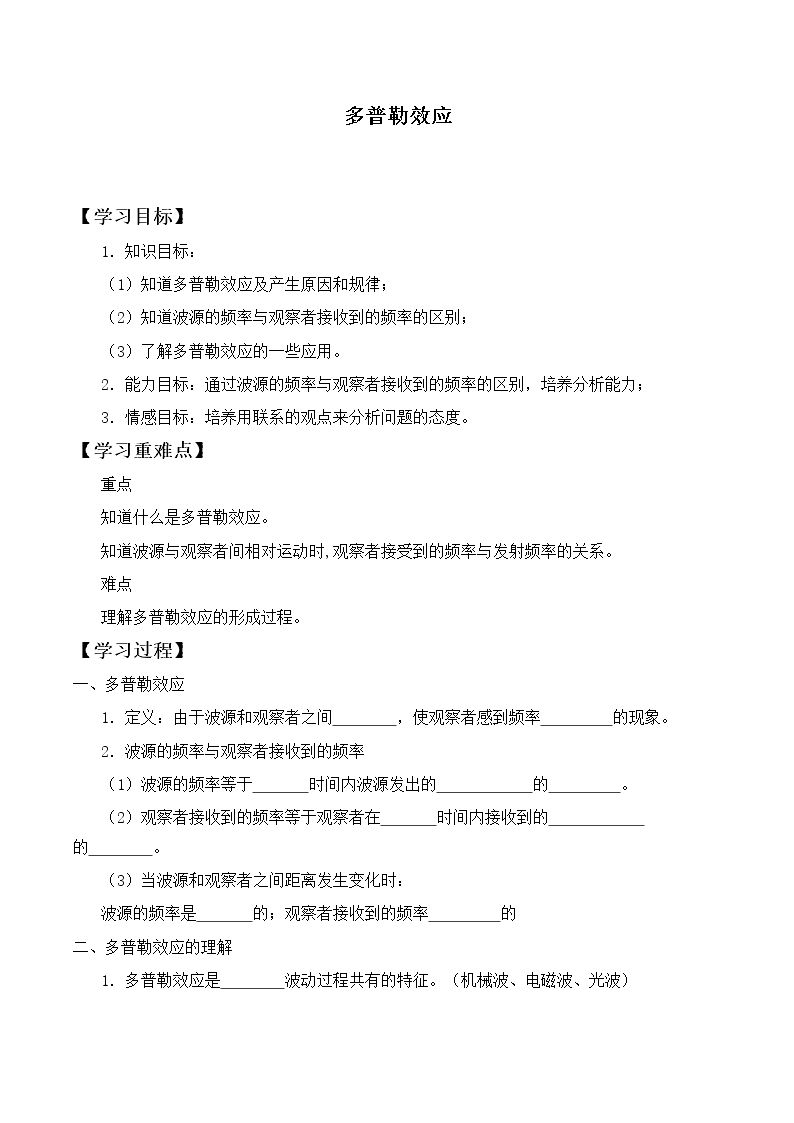 多普勒效应

【学习目标】

1.知识目标：

（1）知道多普勒效应及产生原因和规律；

（2）知道波源的频率与观察者接收到的频率的区别；

（3）了解多普勒效应的一些应用。

2.能力目标：通过波源的频率与观察者接收到的频率的区别，培养分析能力；

3.情感目标：培养用联系的观点来分析问题的态度。

【学习重难点】

重点

知道什么是多普勒效应。

知道波源与观察者间相对运动时,观察者接受到的频率与发射频率的关系。

难点

理解多普勒效应的形成过程。

【学习过程】

一、多普勒效应

1.定义：由于波源和观察者之间____，使观察者感到频率____的现象。

2.波源的频率与观察者接收到的频率

（1）波源的频率等于____时间内波源发出的____的____。

（2）观察者接收到的频率等于观察者在____时间内接收到的____的____。

（3）当波源和观察者之间距离发生变化时：

波源的频率是____的；观察者接收到的频率____的

二、多普勒效应的理解

1.多普勒效应是____波动过程共有的特征。（机械波、电磁波、光波）